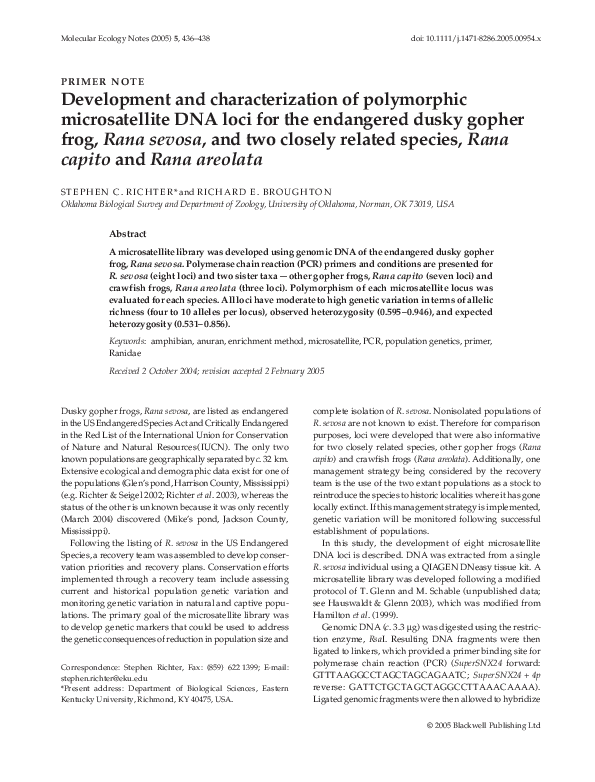 Molecular Ecology Notes (2005) 5, 436–438

doi: 10.1111/j.1471-8286.2005.00954.x

PRIMER NOTE

Development and characterization of polymorphic microsatellite DNA loci for the endangered dusky gopher frog, Rana sevosa, and two closely related species, Rana capito and Rana areolata

STEPHEN C. RICHTER* and RICHARD E. BROUGHTON

Oklahoma Biological Survey and Department of Zoology, University of Oklahoma, Norman, OK 73019, USA

Abstract

A microsatellite library was developed using genomic DNA of the endangered dusky gopher frog, Rana sevosa. Polymerase chain reaction (PCR) primers and conditions are presented for R. sevosa (eight loci) and two sister taxa — other gopher frogs, Rana capito (seven loci) and crawfish frogs, Rana areolata (three loci). Polymorphism of each microsatellite locus was evaluated for each species. All loci have moderate to high genetic variation in terms of allelic richness (four to 10 alleles per locus), observed heterozygosity (0.595–0.946), and expected heterozygosity (0.531–0.856).

Keywords: amphibian, anuran, enrichment method, microsatellite, PCR, population genetics, primer, Ranidae

Received 2 October 2004; revision accepted 2 February 2005

Dusky gopher frogs, Rana sevosa, are listed as endangered in the US Endangered Species Act and Critically Endangered in the Red List of the International Union for Conservation of Nature and Natural Resources (IUCN). The only two known populations are geographically separated by c. 32 km. Extensive ecological and demographic data exist for one of the populations (Glen's pond, Harrison County, Mississippi) (e.g. Richter & Seigel 2002; Richter et al. 2003), whereas the status of the other is unknown because it was only recently (March 2004) discovered (Mike's pond, Jackson County, Mississippi).

Following the listing of R. sevosa in the US Endangered Species, a recovery team was assembled to develop conservation priorities and recovery plans. Conservation efforts implemented through a recovery team include assessing current and historical population genetic variation and monitoring genetic variation in natural and captive populations. The primary goal of the microsatellite library was to develop genetic markers that could be used to address the genetic consequences of reduction in population size and

Correspondence: Stephen Richter, Fax: (859) 622 1399; E-mail: stephen.richter@eku.edu
*Present address: Department of Biological Sciences, Eastern Kentucky University, Richmond, KY 40475, USA.

complete isolation of R. sevosa. Nonisolated populations of R. sevosa are not known to exist. Therefore for comparison purposes, loci were developed that were also informative for two closely related species, other gopher frogs (Rana capito) and crawfish frogs (Rana areolata). Additionally, one management strategy being considered by the recovery team is the use of the two extant populations as a stock to reintroduce the species to historic localities where it has gone locally extinct. If this management strategy is implemented, genetic variation will be monitored following successful establishment of populations.

In this study, the development of eight microsatellite DNA loci is described. DNA was extracted from a single R. sevosa individual using a QIAGEN DNeasy tissue kit. A microsatellite library was developed following a modified protocol of T. Glenn and M. Schable (unpublished data; see Hauswaldt & Glenn 2003), which was modified from Hamilton et al. (1999).

Genomic DNA (c. 3.3 μg) was digested using the restriction enzyme, RsaI. Resulting DNA fragments were then ligated to linkers, which provided a primer binding site for polymerase chain reaction (PCR) (SuperSNX24 forward: GTTTAAGGCCTAGCTAGCAGAATC; SuperSNX24 + 4p reverse: GATTCTGCTAGCTAGGCCTTAAACAAAA). Ligated genomic fragments were then allowed to hybridize

© 2005 Blackwell Publishing Ltd